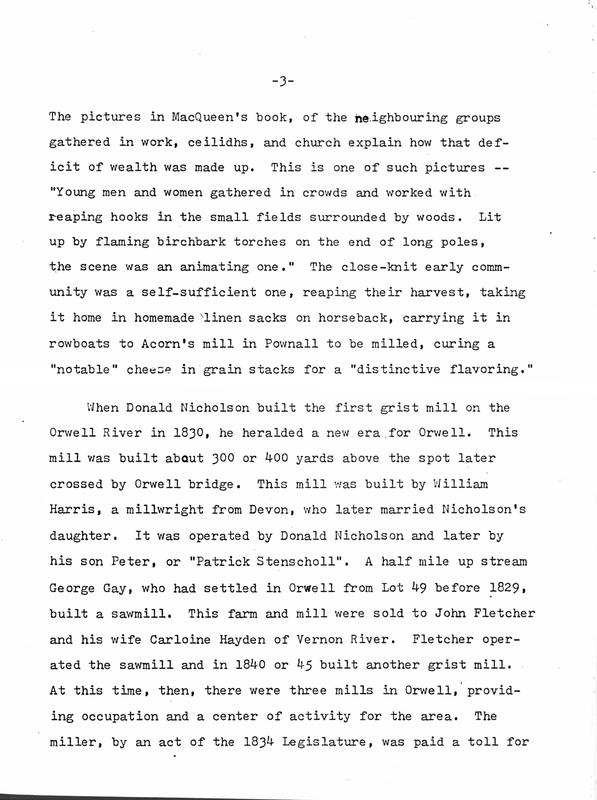 -3-

The pictures in MacQueen's book, of the neighbouring groups gathered in work, ceilidhs, and church explain how that deficit of wealth was made up. This is one of such pictures -- "Young men and women gathered in crowds and worked with reaping hooks in the small fields surrounded by woods. Lit up by flaming birchbark torches on the end of long poles, the scene was an animating one." The close-knit early community was a self-sufficient one, reaping their harvest, taking it home in homemade linen sacks on horseback, carrying it in rowboats to Acorn's mill in Pownall to be milled, curing a "notable" cheese in grain stacks for a "distinctive flavoring."

When Donald Nicholson built the first grist mill on the Orwell River in 1830, he heralded a new era for Orwell. This mill was built about 300 or 400 yards above the spot later crossed by Orwell bridge. This mill was built by William Harris, a millwright from Devon, who later married Nicholson's daughter. It was operated by Donald Nicholson and later by his son Peter, or "Patrick Stenscholl". A half mile up stream George Gay, who had settled in Orwell from Lot 49 before 1829, built a sawmill. This farm and mill were sold to John Fletcher and his wife Carloine Hayden of Vernon River. Fletcher operated the sawmill and in 1840 or 45 built another grist mill. At this time, then, there were three mills in Orwell, providing occupation and a center of activity for the area. The miller, by an act of the 1834 Legislature, was paid a toll for